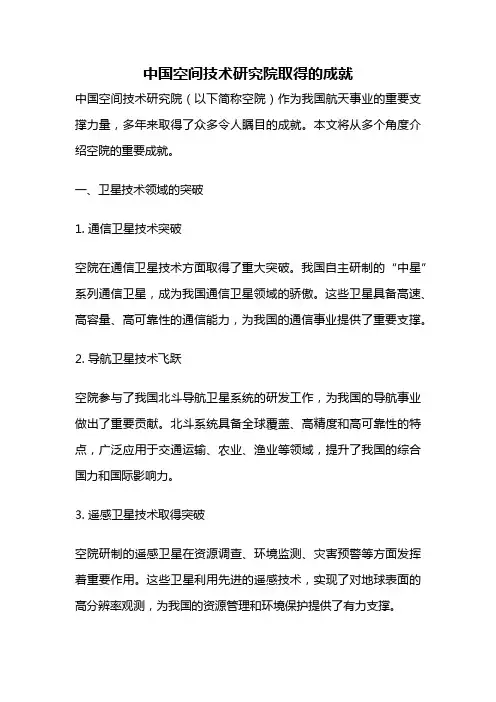 中国空间技术研究院取得的成就

中国空间技术研究院（以下简称空院）作为我国航天事业的重要支撑力量，多年来取得了众多令人瞩目的成就。本文将从多个角度介绍空院的重要成就。

一、卫星技术领域的突破

1. 通信卫星技术突破

空院在通信卫星技术方面取得了重大突破。我国自主研制的“中星”系列通信卫星，成为我国通信卫星领域的骄傲。这些卫星具备高速、高容量、高可靠性的通信能力，为我国的通信事业提供了重要支撑。

2. 导航卫星技术飞跃

空院参与了我国北斗导航卫星系统的研发工作，为我国的导航事业做出了重要贡献。北斗系统具备全球覆盖、高精度和高可靠性的特点，广泛应用于交通运输、农业、渔业等领域，提升了我国的综合国力和国际影响力。

3. 遥感卫星技术取得突破

空院研制的遥感卫星在资源调查、环境监测、灾害预警等方面发挥着重要作用。这些卫星利用先进的遥感技术，实现了对地球表面的高分辨率观测，为我国的资源管理和环境保护提供了有力支撑。